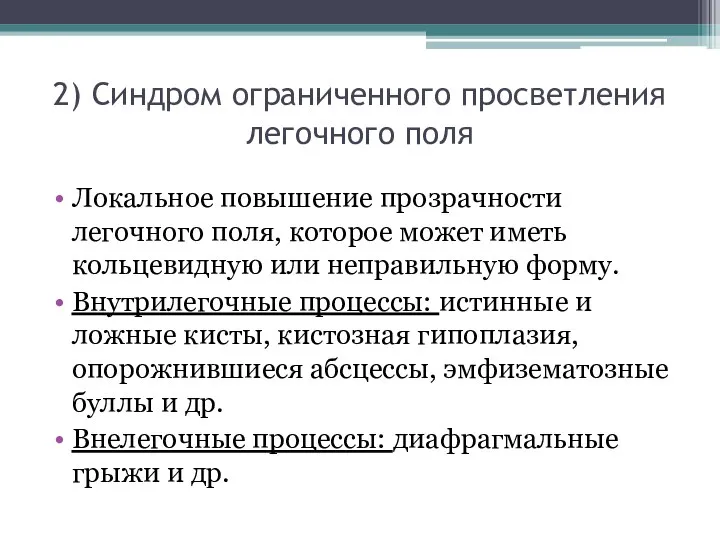 2) Синдром ограниченного просветления легочного поля

• Локальное повышение прозрачности легочного поля, которое может иметь кольцевидную или неправильную форму.
• Внутрилегочные процессы: истинные и ложные кисты, кистозная гипоплазия, опорожнившиеся абсцессы, эмфизематозные буллы и др.
• Внелегочные процессы: диафрагмальные грыжи и др.